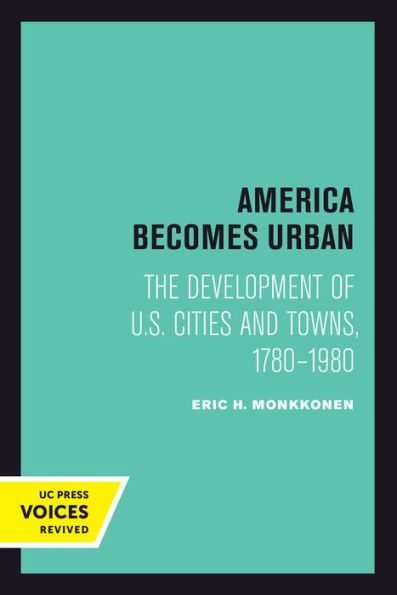 AMERICA BECOMES URBAN

THE DEVELOPMENT OF U.S. CITIES AND TOWNS, 1780–1980

ERIC H. MONKKONEN

UC PRESS
VOICES
REVIVED